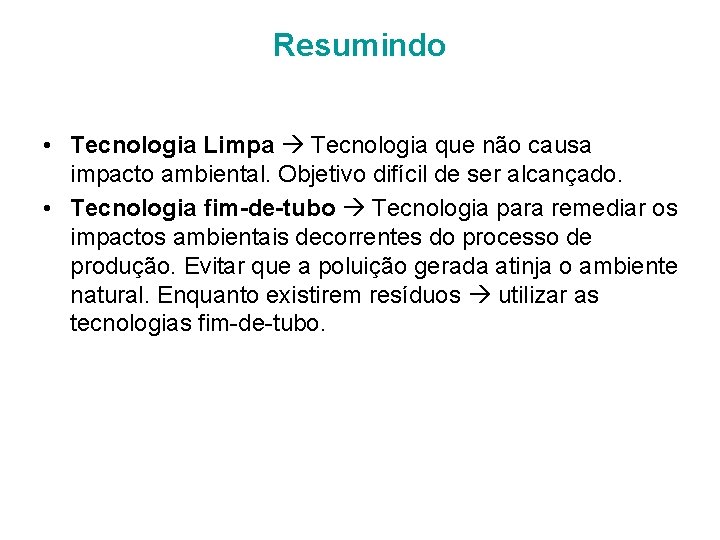 Resumindo

• Tecnologia Limpa → Tecnologia que não causa impacto ambiental. Objetivo difícil de ser alcançado.
• Tecnologia fim-de-tubo → Tecnologia para remediar os impactos ambientais decorrentes do processo de produção. Evitar que a poluição gerada atinja o ambiente natural. Enquanto existirem resíduos → utilizar as tecnologias fim-de-tubo.